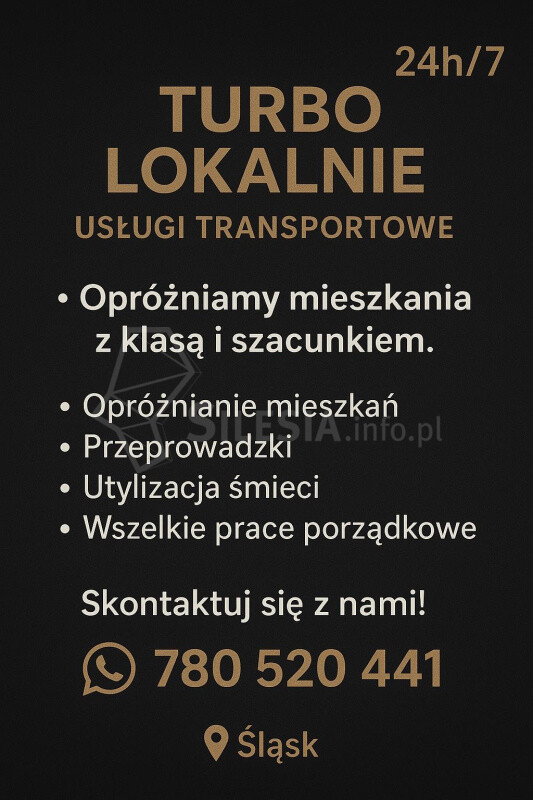 24h/7

TURBO
LOKALNIE

USŁUGI TRANSPORTOWE

• Opróżniamy mieszkania z klasą i szacunkiem.

• Opróżnianie mieszkań
• Przeprowadzki
• Utylizacja śmieci
• Wszelkie prace porządkowe

Skontaktuj się z nami!

780 520 441

Śląsk

SILESIA.info.pl